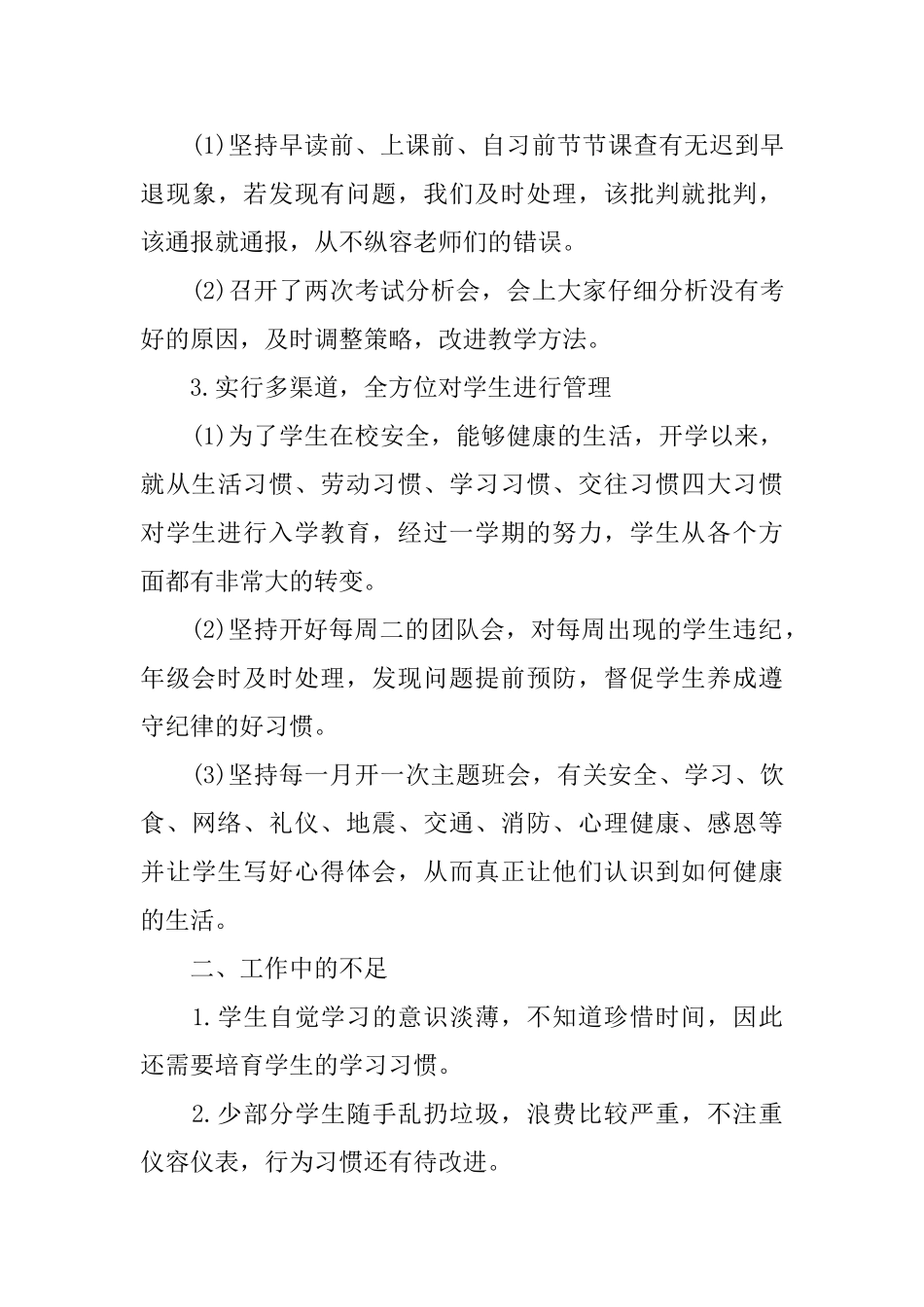 (1)坚持早读前、上课前、自习前节节课查有无迟到早退现象，若发现有问题，我们及时处理，该批判就批判，该通报就通报，从不纵容老师们的错误。

(2)召开了两次考试分析会，会上大家仔细分析没有考好的原因，及时调整策略，改进教学方法。

3.实行多渠道，全方位对学生进行管理

(1)为了学生在校安全，能够健康的生活，开学以来，就从生活习惯、劳动习惯、学习习惯、交往习惯四大习惯对学生进行入学教育，经过一学期的努力，学生从各个方面都有非常大的转变。

(2)坚持开好每周二的团队会，对每周出现的学生违纪，年级会时及时处理，发现问题提前预防，督促学生养成遵守纪律的好习惯。

(3)坚持每一月开一次主题班会，有关安全、学习、饮食、网络、礼仪、地震、交通、消防、心理健康、感恩等并让学生写好心得体会，从而真正让他们认识到如何健康的生活。

二、工作中的不足

1.学生自觉学习的意识淡薄，不知道珍惜时间，因此还需要培育学生的学习习惯。

2.少部分学生随手乱扔垃圾，浪费比较严重，不注重仪容仪表，行为习惯还有待改进。